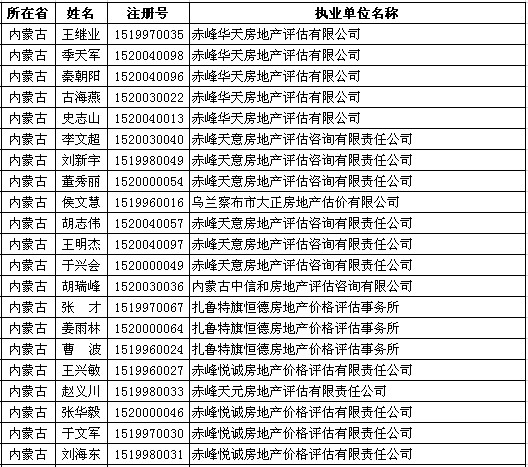 | 所在省 | 姓名 | 注册号 | 执业单位名称 |
|---|---|---|---|
| 内蒙古 | 王继业 | 1519970035 | 赤峰华天房地产评估有限公司 |
| 内蒙古 | 季天军 | 1520040098 | 赤峰华天房地产评估有限公司 |
| 内蒙古 | 秦朝阳 | 1520040096 | 赤峰华天房地产评估有限公司 |
| 内蒙古 | 古海燕 | 1520030022 | 赤峰华天房地产评估有限公司 |
| 内蒙古 | 史志山 | 1520040013 | 赤峰华天房地产评估有限公司 |
| 内蒙古 | 李文超 | 1520030040 | 赤峰天意房地产评估咨询有限责任公司 |
| 内蒙古 | 刘新宇 | 1519980049 | 赤峰天意房地产评估咨询有限责任公司 |
| 内蒙古 | 董秀丽 | 1520000054 | 赤峰天意房地产评估咨询有限责任公司 |
| 内蒙古 | 侯文慧 | 1519960016 | 乌兰察布市大正房地产估价有限公司 |
| 内蒙古 | 胡志伟 | 1520040057 | 赤峰天意房地产评估咨询有限责任公司 |
| 内蒙古 | 王明杰 | 1520040097 | 赤峰天意房地产评估咨询有限责任公司 |
| 内蒙古 | 于兴会 | 1520000049 | 赤峰天意房地产评估咨询有限责任公司 |
| 内蒙古 | 胡瑞峰 | 1520030036 | 内蒙古中信和房地产评估咨询有限公司 |
| 内蒙古 | 张　才 | 1519970067 | 扎鲁特旗恒德房地产价格评估事务所 |
| 内蒙古 | 姜雨林 | 1520000064 | 扎鲁特旗恒德房地产价格评估事务所 |
| 内蒙古 | 曹　波 | 1519960024 | 扎鲁特旗恒德房地产价格评估事务所 |
| 内蒙古 | 王兴敏 | 1519960027 | 赤峰悦诚房地产价格评估有限责任公司 |
| 内蒙古 | 赵义川 | 1519980033 | 赤峰天元房地产评估有限责任公司 |
| 内蒙古 | 张华毅 | 1520000046 | 赤峰悦诚房地产价格评估有限责任公司 |
| 内蒙古 | 于文军 | 1519970030 | 赤峰悦诚房地产价格评估有限责任公司 |
| 内蒙古 | 刘海东 | 1519980031 | 赤峰悦诚房地产价格评估有限责任公司 |